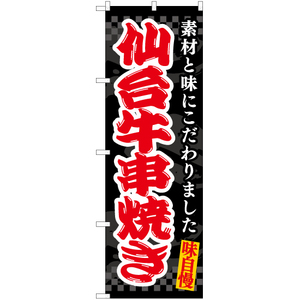 素材と味にこだわりました

仙台牛串焼き

味自慢